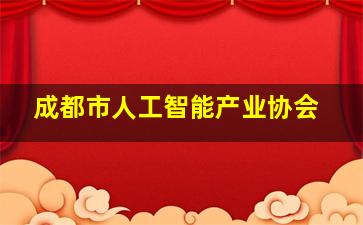 成都市人工智能产业协会